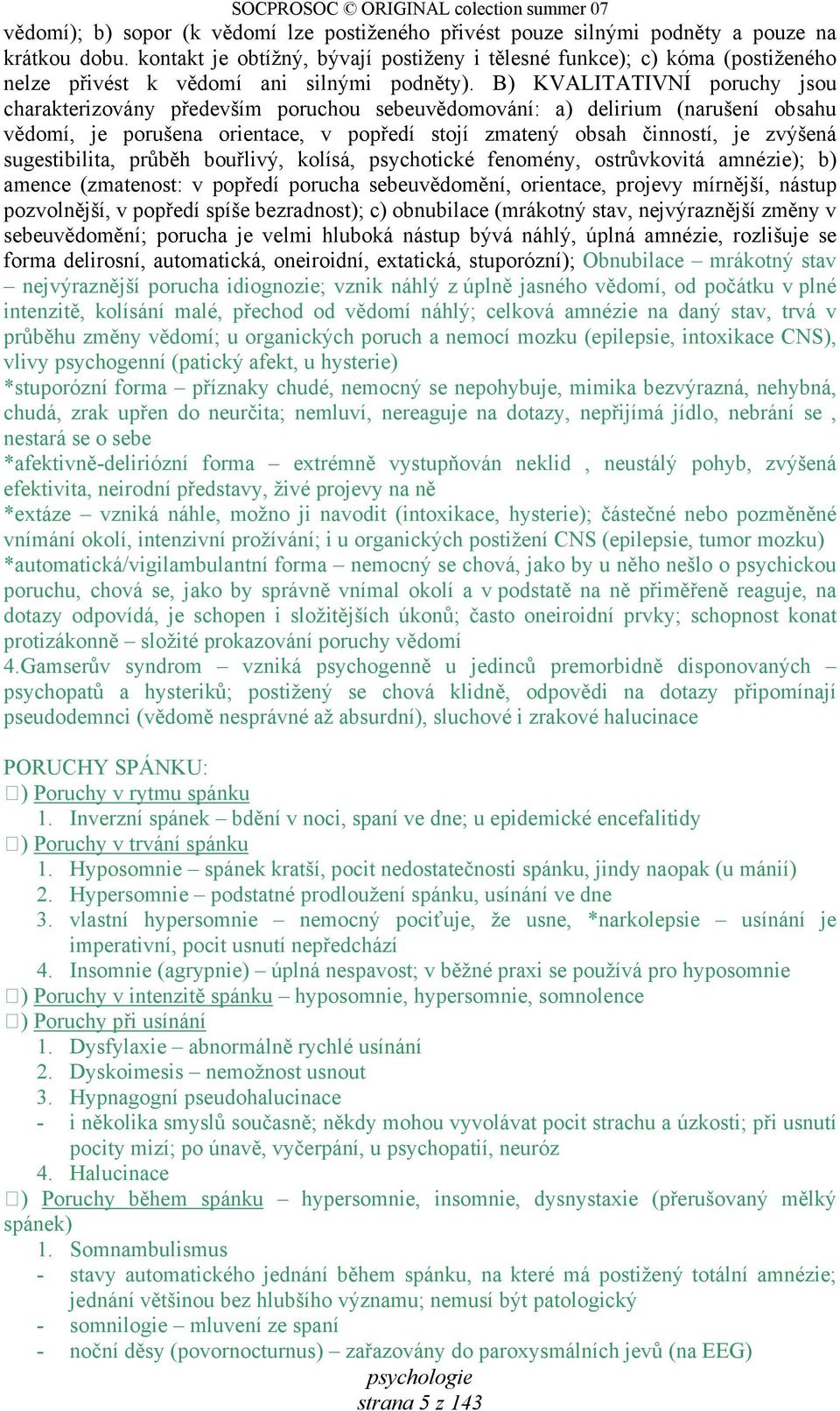 SOCPROSOC © ORIGINAL colection summer 07

vědomí); b) sopor (k vědomí lze postiženého přivést pouze silnými podněty a pouze na krátkou dobu. kontakt je obtížný, bývají postiženy i tělesné funkce); c) kóma (postiženého nelze přivést k vědomí ani silnými podněty). B) KVALITATIVNÍ poruchy jsou charakterizovány především poruchou sebeuvědomování: a) delirium (narušení obsahu vědomí, je porušena orientace, v popředí stojí zmatený obsah činností, je zvýšená sugestibilita, průběh bouřlivý, kolísá, psychotické fenomény, ostrůvkovitá amnézie); b) amence (zmatenost: v popředí porucha sebeuvědomění, orientace, projevy mírnější, nástup pozvolnější, v popředí spíše bezradnost); c) obnubilace (mrákotný stav, nejvýraznější změny v sebeuvědomění; porucha je velmi hluboká nástup bývá náhlý, úplná amnézie, rozlišuje se forma delirosní, automatická, oneiroidní, extatická, stuporózní); Obnubilace – mrákotný stav – nejvýraznější porucha idiognozie; vznik náhlý z úplně jasného vědomí, od počátku v plné intenzitě, kolísání malé, přechod od vědomí náhlý; celková amnézie na daný stav, trvá v průběhu změny vědomí; u organických poruch a nemocí mozku (epilepsie, intoxikace CNS), vlivy psychogenní (patický afekt, u hysterie)
*stuporózní forma – příznaky chudé, nemocný se nepohybuje, mimika bezvýrazná, nehybná, chudá, zrak upřen do neurčita; nemluví, nereaguje na dotazy, nepřijímá jídlo, nebrání se , nestará se o sebe
*afektivně-deliriózní forma – extrémně vystupňován neklid , neustálý pohyb, zvýšená efektivita, neirodní představy, živé projevy na ně
*extáze – vzniká náhle, možno ji navodit (intoxikace, hysterie); částečné nebo pozměněné vnímání okolí, intenzivní prožívání; i u organických postižení CNS (epilepsie, tumor mozku)
*automatická/vigilambulantní forma – nemocný se chová, jako by u něho nešlo o psychickou poruchu, chová se, jako by správně vnímal okolí a v podstatě na ně přiměřeně reaguje, na dotazy odpovídá, je schopen i složitějších úkonů; často oneiroidní prvky; schopnost konat protizákonně – složité prokazování poruchy vědomí
4.Gamserův syndrom – vzniká psychogenně u jedinců premorbidně disponovaných – psychopatů a hysteriků; postižený se chová klidně, odpovědi na dotazy připomínají pseudodemnci (vědomě nesprávné až absurdní), sluchové i zrakové halucinace

PORUCHY SPÁNKU:
) Poruchy v rytmu spánku
1. Inverzní spánek – bdění v noci, spaní ve dne; u epidemické encefalitidy
) Poruchy v trvání spánku
1. Hyposomnie – spánek kratší, pocit nedostatečnosti spánku, jindy naopak (u mánií)
2. Hypersomnie – podstatné prodloužení spánku, usínání ve dne
3. vlastní hypersomnie – nemocný pociťuje, že usne, *narkolepsie – usínání je imperativní, pocit usnutí nepředchází
4. Insomnie (agrypnie) – úplná nespavost; v běžné praxi se používá pro hyposomnie
) Poruchy v intenzitě spánku – hyposomnie, hypersomnie, somnolence
) Poruchy při usínání
1. Dysfylaxie – abnormálně rychlé usínání
2. Dyskoimesis – nemožnost usnout
3. Hypnagogní pseudohalucinace
- i několika smyslů současně; někdy mohou vyvolávat pocit strachu a úzkosti; při usnutí pocity mizí; po únavě, vyčerpání, u psychopatií, neuróz
4. Halucinace
) Poruchy během spánku – hypersomnie, insomnie, dysnystaxie (přerušovaný mělký spánek)
1. Somnambulismus
- stavy automatického jednání během spánku, na které má postižený totální amnézie; jednání většinou bez hlubšího významu; nemusí být patologický
- somnilogie – mluvení ze spaní
- noční děsy (povornocturnus) – zařazovány do paroxysmálních jevů (na EEG)

psychologie
strana 5 z 143